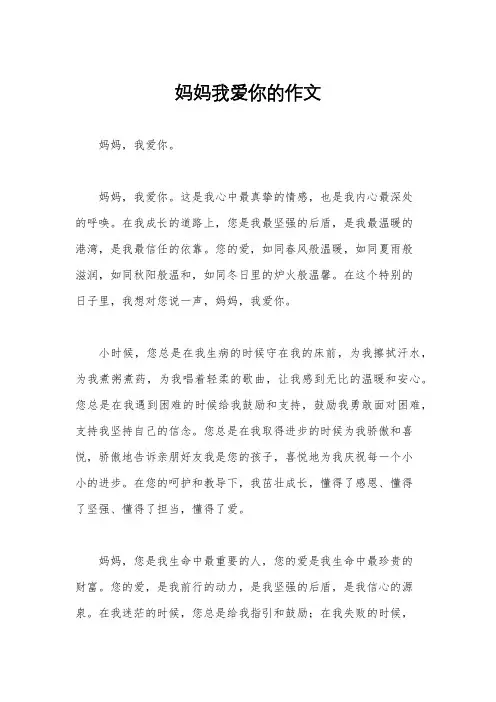 妈妈我爱你的作文

妈妈，我爱你。

妈妈，我爱你。这是我心中最真挚的情感，也是我内心最深处的呼唤。在我成长的道路上，您是我最坚强的后盾，是我最温暖的港湾，是我最信任的依靠。您的爱，如同春风般温暖，如同夏雨般滋润，如同秋阳般温和，如同冬日里的炉火般温馨。在这个特别的日子里，我想对您说一声，妈妈，我爱你。

小时候，您总是在我生病的时候守在我的床前，为我擦拭汗水，为我煮粥煮药，为我唱着轻柔的歌曲，让我感到无比的温暖和安心。您总是在我遇到困难的时候给我鼓励和支持，鼓励我勇敢面对困难，支持我坚持自己的信念。您总是在我取得进步的时候为我骄傲和喜悦，骄傲地告诉亲朋好友我是您的孩子，喜悦地为我庆祝每一个小小的进步。在您的呵护和教导下，我茁壮成长，懂得了感恩、懂得了坚强、懂得了担当，懂得了爱。

妈妈，您是我生命中最重要的人，您的爱是我生命中最珍贵的财富。您的爱，是我前行的动力，是我坚强的后盾，是我信心的源泉。在我迷茫的时候，您总是给我指引和鼓励；在我失败的时候，